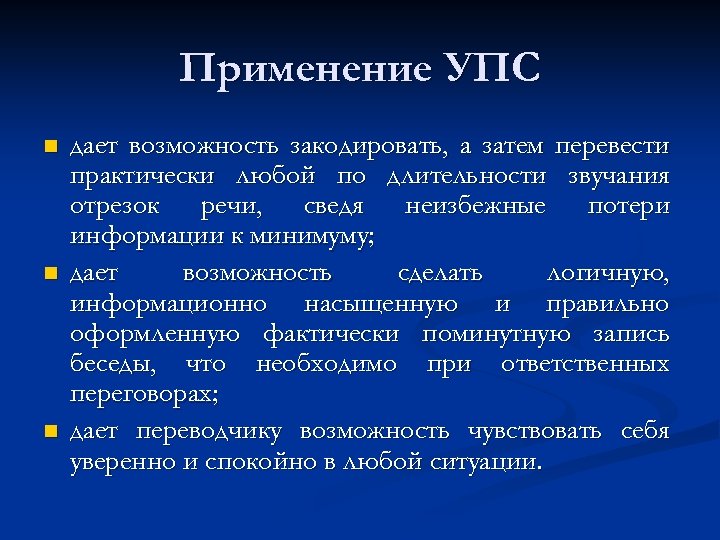 Применение УПС

дает возможность закодировать, а затем перевести практически любой по длительности звучания отрезок речи, сведя неизбежные потери информации к минимуму;

дает возможность сделать логичную, информационно насыщенную и правильно оформленную фактически поминутную запись беседы, что необходимо при ответственных переговорах;

дает переводчику возможность чувствовать себя уверенно и спокойно в любой ситуации.